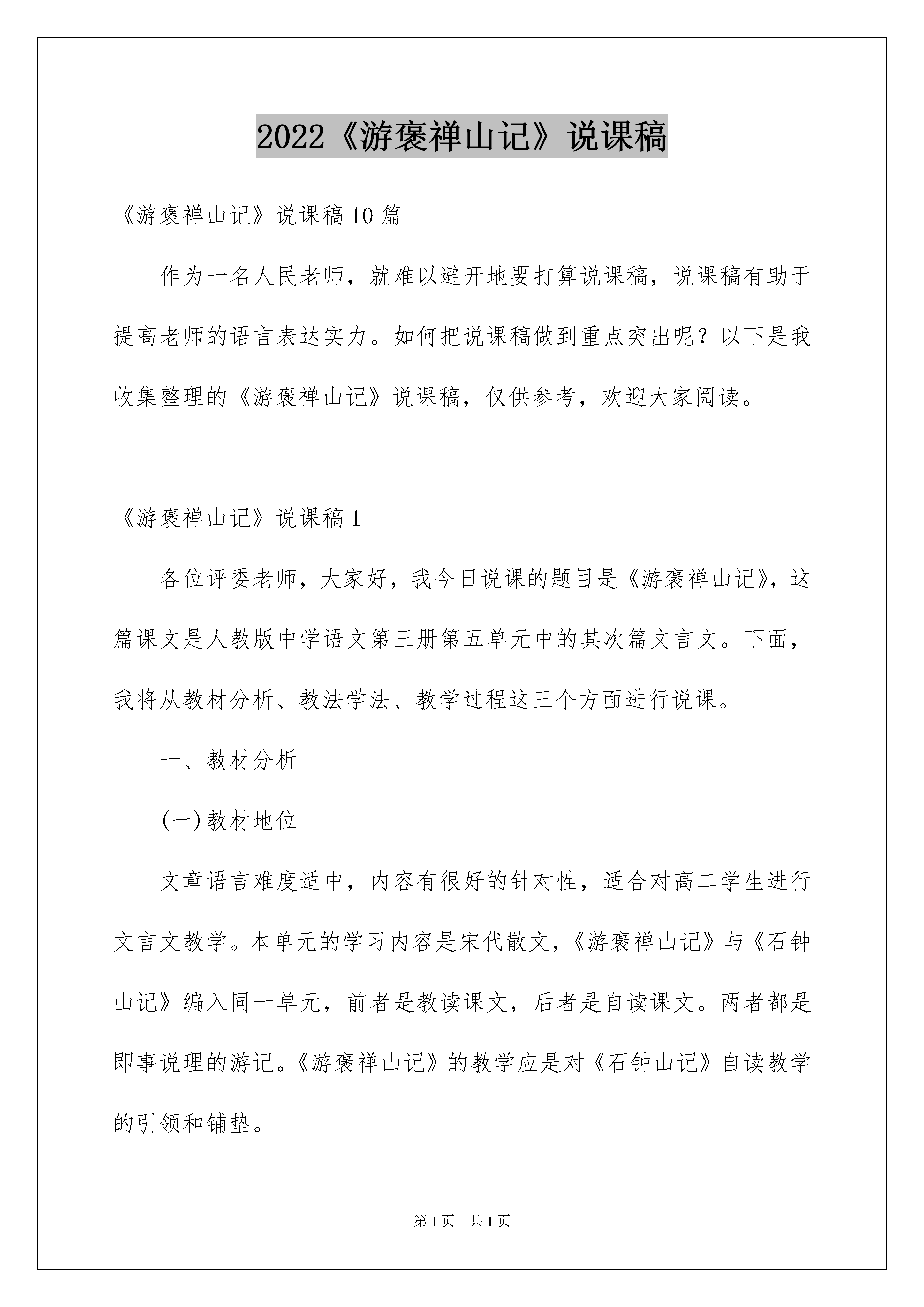 2022《游褒禅山记》说课稿

《游褒禅山记》说课稿10篇

作为一名人民老师，就难以避开地要打算说课稿，说课稿有助于提高老师的语言表达实力。如何把说课稿做到重点突出呢？以下是我收集整理的《游褒禅山记》说课稿，仅供参考，欢迎大家阅读。

《游褒禅山记》说课稿1

各位评委老师，大家好，我今日说课的题目是《游褒禅山记》，这篇课文是人教版中学语文第三册第五单元中的其次篇文言文。下面，我将从教材分析、教法学法、教学过程这三个方面进行说课。

一、教材分析

(一)教材地位

文章语言难度适中，内容有很好的针对性，适合对高二学生进行文言文教学。本单元的学习内容是宋代散文，《游褒禅山记》与《石钟山记》编入同一单元，前者是教读课文，后者是自读课文。两者都是即事说理的游记。《游褒禅山记》的教学应是对《石钟山记》自读教学的引领和铺垫。

第1页　共1页